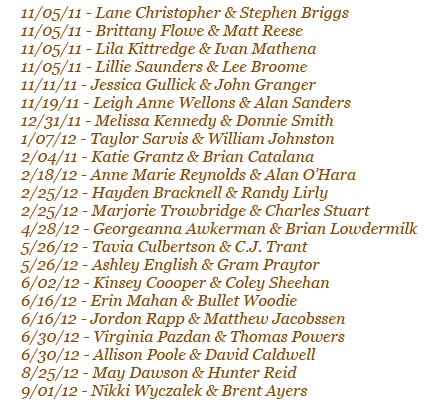 11/05/11 - Lane Christopher & Stephen Briggs
11/05/11 - Brittany Flowe & Matt Reese
11/05/11 - Lila Kittredge & Ivan Mathena
11/05/11 - Lillie Saunders & Lee Broome
11/11/11 - Jessica Gullick & John Granger
11/19/11 - Leigh Anne Wellons & Alan Sanders
12/31/11 - Melissa Kennedy & Donnie Smith
1/07/12 - Taylor Sarvis & William Johnston
2/04/11 - Katie Grantz & Brian Catalana
2/18/12 - Anne Marie Reynolds & Alan O'Hara
2/25/12 - Hayden Bracknell & Randy Lirly
2/25/12 - Marjorie Trowbridge & Charles Stuart
4/28/12 - Georgeanna Awkerman & Brian Lowdermilk
5/26/12 - Tavia Culbertson & C.J. Trant
5/26/12 - Ashley English & Gram Praytor
6/02/12 - Kinsey Coooper & Coley Sheehan
6/16/12 - Erin Mahan & Bullet Woodie
6/16/12 - Jordon Rapp & Matthew Jacobssen
6/30/12 - Virginia Pazdan & Thomas Powers
6/30/12 - Allison Poole & David Caldwell
8/25/12 - May Dawson & Hunter Reid
9/01/12 - Nikki Wyczalek & Brent Ayers